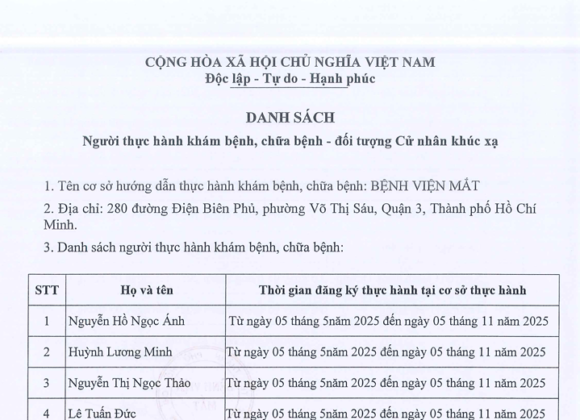 CỘNG HÒA XÃ HỘI CHỦ NGHĨA VIỆT NAM
Độc lập - Tự do - Hạnh phúc

DANH SÁCH
Người thực hành khám bệnh, chữa bệnh - đối tượng Cử nhân khúc xạ

1. Tên cơ sở hướng dẫn thực hành khám bệnh, chữa bệnh: BỆNH VIỆN MẮT

2. Địa chỉ: 280 đường Điện Biên Phủ, phường Võ Thị Sáu, Quận 3, Thành phố Hồ Chí Minh.

3. Danh sách người thực hành khám bệnh, chữa bệnh:

| STT | Họ và tên | Thời gian đăng ký thực hành tại cơ sở thực hành |
|---|---|---|
| 1 | Nguyễn Hồ Ngọc Ánh | Từ ngày 05 tháng 5năm 2025 đến ngày 05 tháng 11 năm 2025 |
| 2 | Huỳnh Lương Minh | Từ ngày 05 tháng 5năm 2025 đến ngày 05 tháng 11 năm 2025 |
| 3 | Nguyễn Thị Ngọc Thảo | Từ ngày 05 tháng 5năm 2025 đến ngày 05 tháng 11 năm 2025 |
| 4 | Lê Tuấn Đức | Từ ngày 05 tháng 5năm 2025 đến ngày 05 tháng 11 năm 2025 |